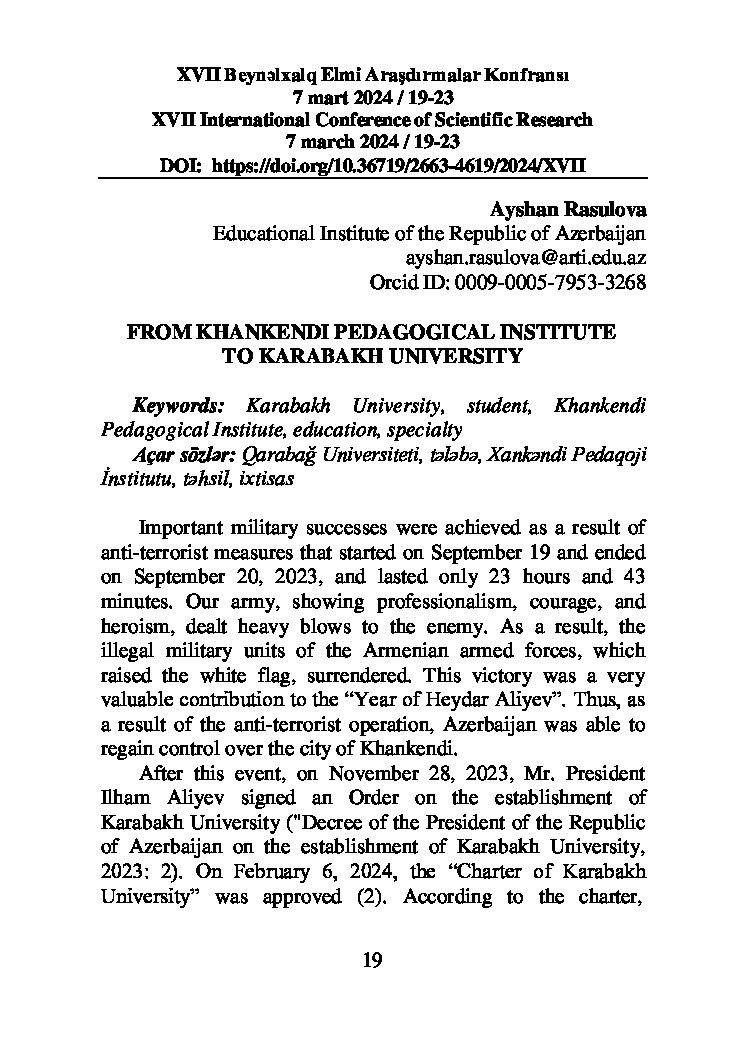 XVII Beynəlxalq Elmi Araşdırmalar Konfransı
7 mart 2024 / 19-23
XVII International Conference of Scientific Research
7 march 2024 / 19-23
DOI: https://doi.org/10.36719/2663-4619/2024/XVII

Ayshan Rasulova
Educational Institute of the Republic of Azerbaijan
ayshan.rasulova@arti.edu.az
Orcid ID: 0009-0005-7953-3268

FROM KHANKENDI PEDAGOGICAL INSTITUTE TO KARABAKH UNIVERSITY

Keywords: Karabakh University, student, Khankendi Pedagogical Institute, education, specialty
Açar sözlər: Qarabağ Universiteti, tələbə, Xankəndi Pedaqoji İnstitutu, təhsil, ixtisas

Important military successes were achieved as a result of anti-terrorist measures that started on September 19 and ended on September 20, 2023, and lasted only 23 hours and 43 minutes. Our army, showing professionalism, courage, and heroism, dealt heavy blows to the enemy. As a result, the illegal military units of the Armenian armed forces, which raised the white flag, surrendered. This victory was a very valuable contribution to the “Year of Heydar Aliyev”. Thus, as a result of the anti-terrorist operation, Azerbaijan was able to regain control over the city of Khankendi.

After this event, on November 28, 2023, Mr. President Ilham Aliyev signed an Order on the establishment of Karabakh University ("Decree of the President of the Republic of Azerbaijan on the establishment of Karabakh University, 2023: 2). On February 6, 2024, the “Charter of Karabakh University” was approved (2). According to the charter,

19